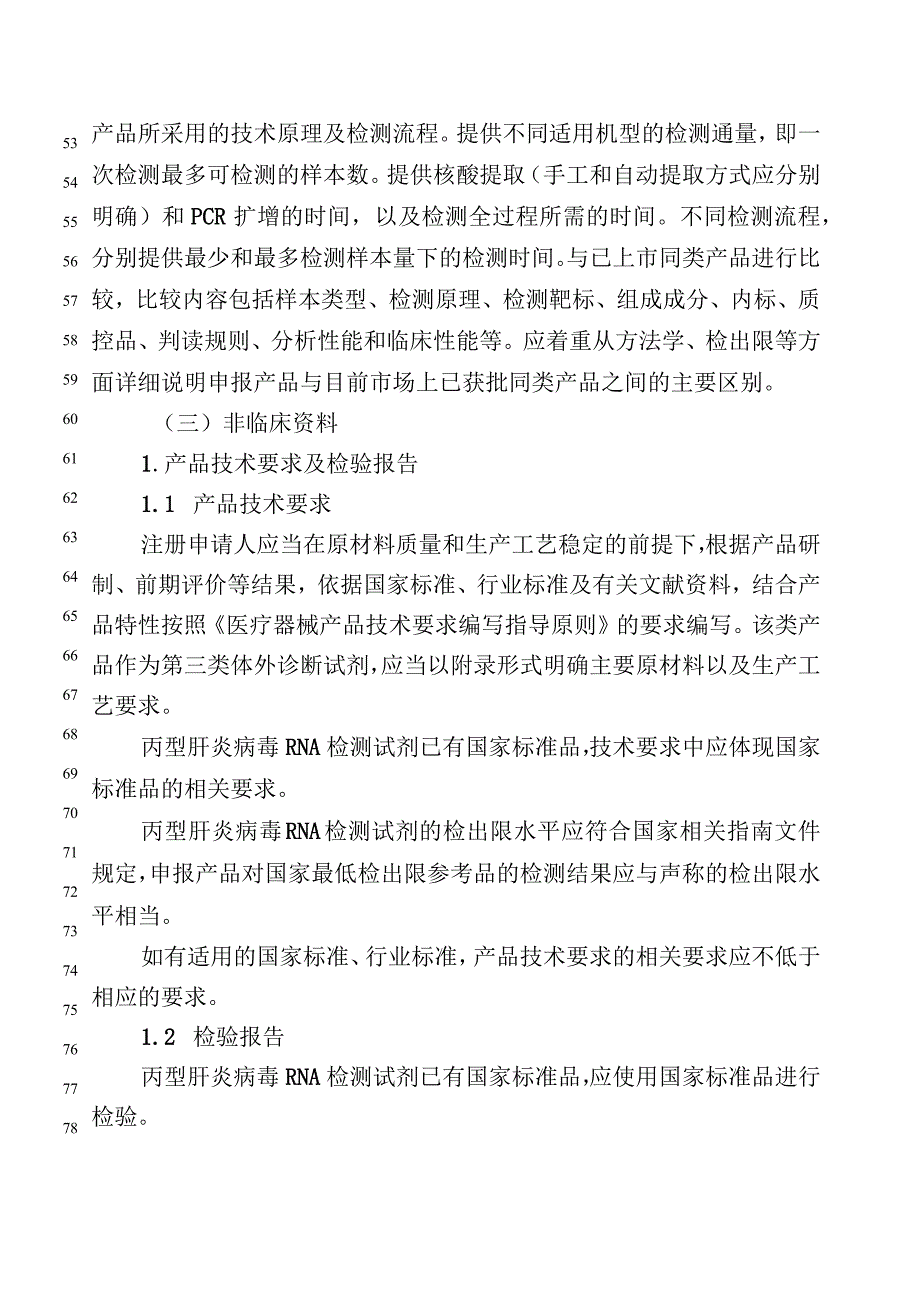 53 产品所采用的技术原理及检测流程。提供不同适用机型的检测通量，即一
54 次检测最多可检测的样本数。提供核酸提取（手工和自动提取方式应分别
55 明确）和 PCR 扩增的时间，以及检测全过程所需的时间。不同检测流程，
56 分别提供最少和最多检测样本量下的检测时间。与已上市同类产品进行比
57 较，比较内容包括样本类型、检测原理、检测靶标、组成成分、内标、质
58 控品、判读规则、分析性能和临床性能等。应着重从方法学、检出限等方
59 面详细说明申报产品与目前市场上已获批同类产品之间的主要区别。

60 （三）非临床资料

61 1.产品技术要求及检验报告

62 1.1 产品技术要求

63 注册申请人应当在原材料质量和生产工艺稳定的前提下，根据产品研
64 制、前期评价等结果，依据国家标准、行业标准及有关文献资料，结合产
65 品特性按照《医疗器械产品技术要求编写指导原则》的要求编写。该类产
66 品作为第三类体外诊断试剂，应当以附录形式明确主要原材料以及生产工
67 艺要求。

68 丙型肝炎病毒 RNA 检测试剂已有国家标准品，技术要求中应体现国家
69 标准品的相关要求。

70 丙型肝炎病毒 RNA 检测试剂的检出限水平应符合国家相关指南文件
71 规定，申报产品对国家最低检出限参考品的检测结果应与声称的检出限水
72 平相当。

73 如有适用的国家标准、行业标准，产品技术要求的相关要求应不低于
74 相应的要求。

75 1.2 检验报告

76 丙型肝炎病毒 RNA 检测试剂已有国家标准品，应使用国家标准品进行
77 检验。
78